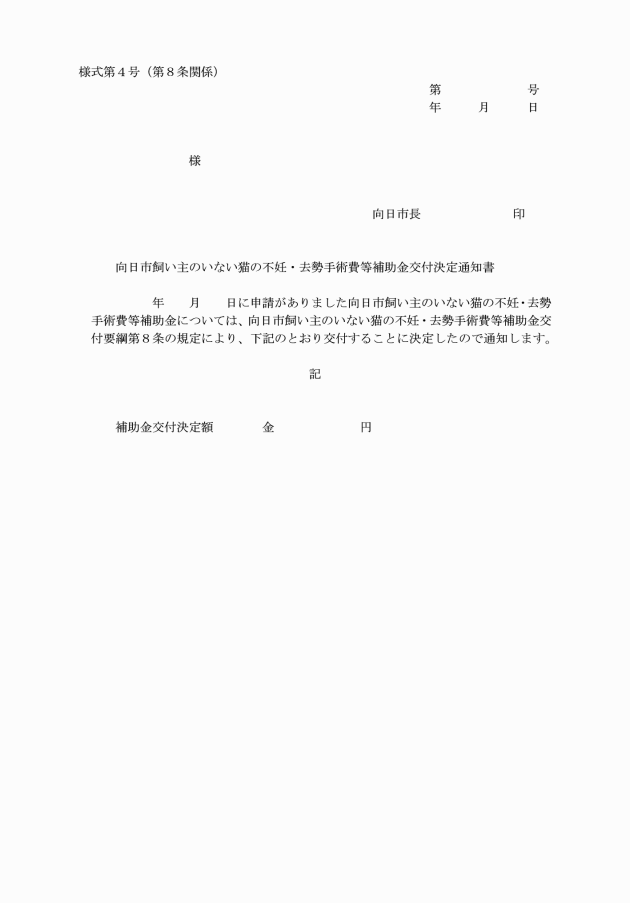 様式第４号（第８条関係）

第　　　　号
年　　月　　日

様

向日市長　　　　　　印

向日市飼い主のいない猫の不妊・去勢手術費等補助金交付決定通知書

年　　月　　日に申請がありました向日市飼い主のいない猫の不妊・去勢手術費等補助金については、向日市飼い主のいない猫の不妊・去勢手術費等補助金交付要綱第８条の規定により、下記のとおり交付することに決定したので通知します。

記

補助金交付決定額　　　金　　　　　　円